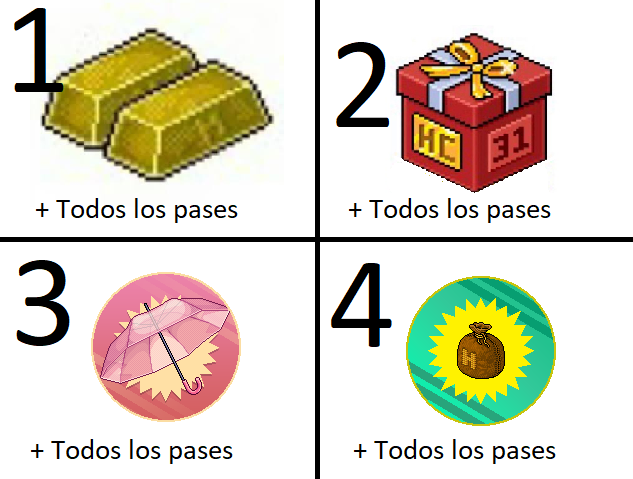 1

+ Todos los pases

2

HC 31

+ Todos los pases

3

+ Todos los pases

4

H

+ Todos los pases